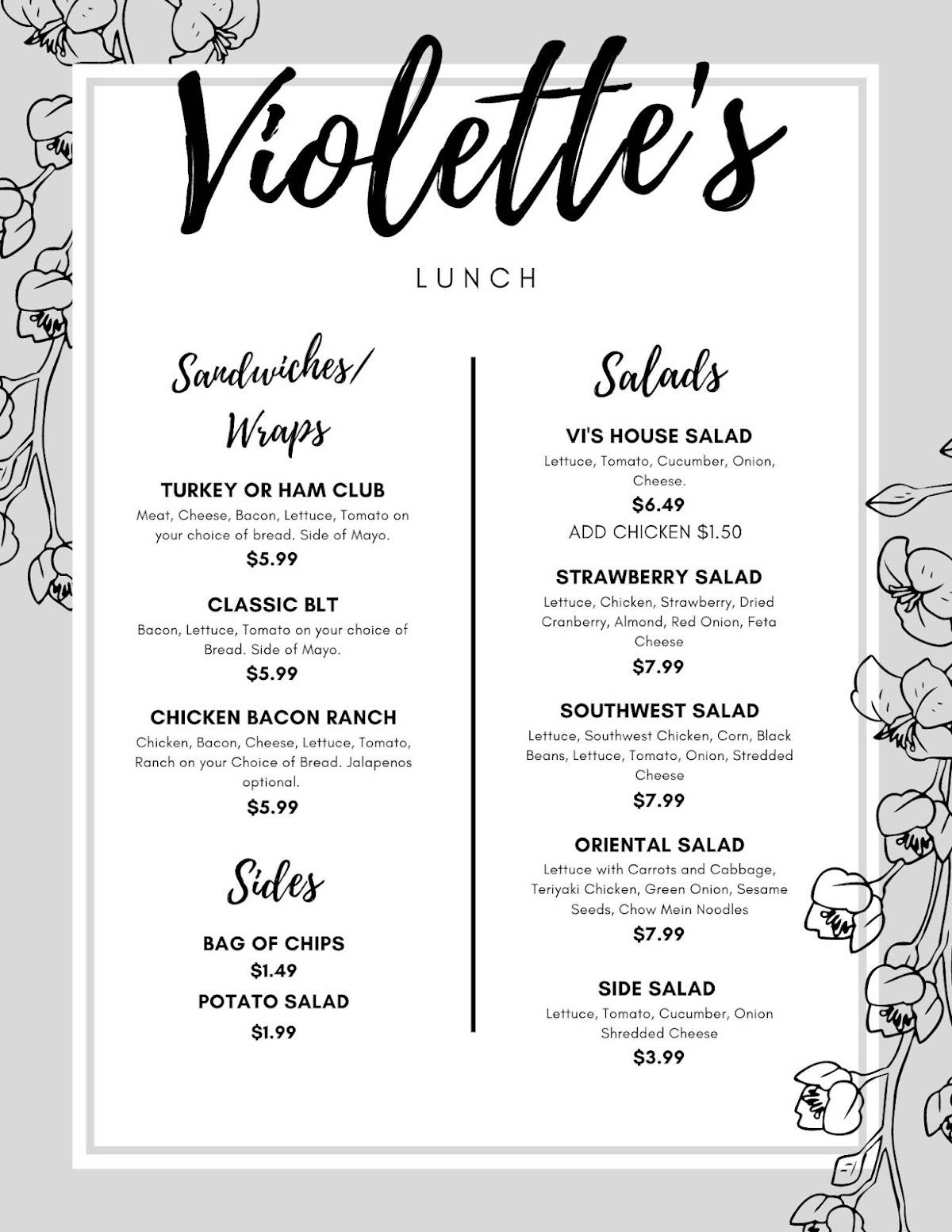 Violette's

LUNCH

Sandwiches/ Wraps

TURKEY OR HAM CLUB
Meat, Cheese, Bacon, Lettuce, Tomato on your choice of bread. Side of Mayo.
$5.99

CLASSIC BLT
Bacon, Lettuce, Tomato on your choice of Bread. Side of Mayo.
$5.99

CHICKEN BACON RANCH
Chicken, Bacon, Cheese, Lettuce, Tomato, Ranch on your Choice of Bread. Jalapenos optional.
$5.99

Sides

BAG OF CHIPS
$1.49
POTATO SALAD
$1.99

Salads

VI'S HOUSE SALAD
Lettuce, Tomato, Cucumber, Onion, Cheese.
$6.49
ADD CHICKEN $1.50

STRAWBERRY SALAD
Lettuce, Chicken, Strawberry, Dried Cranberry, Almond, Red Onion, Feta Cheese
$7.99

SOUTHWEST SALAD
Lettuce, Southwest Chicken, Corn, Black Beans, Lettuce, Tomato, Onion, Stredded Cheese
$7.99

ORIENTAL SALAD
Lettuce with Carrots and Cabbage, Teriyaki Chicken, Green Onion, Sesame Seeds, Chow Mein Noodles
$7.99

SIDE SALAD
Lettuce, Tomato, Cucumber, Onion Shredded Cheese
$3.99